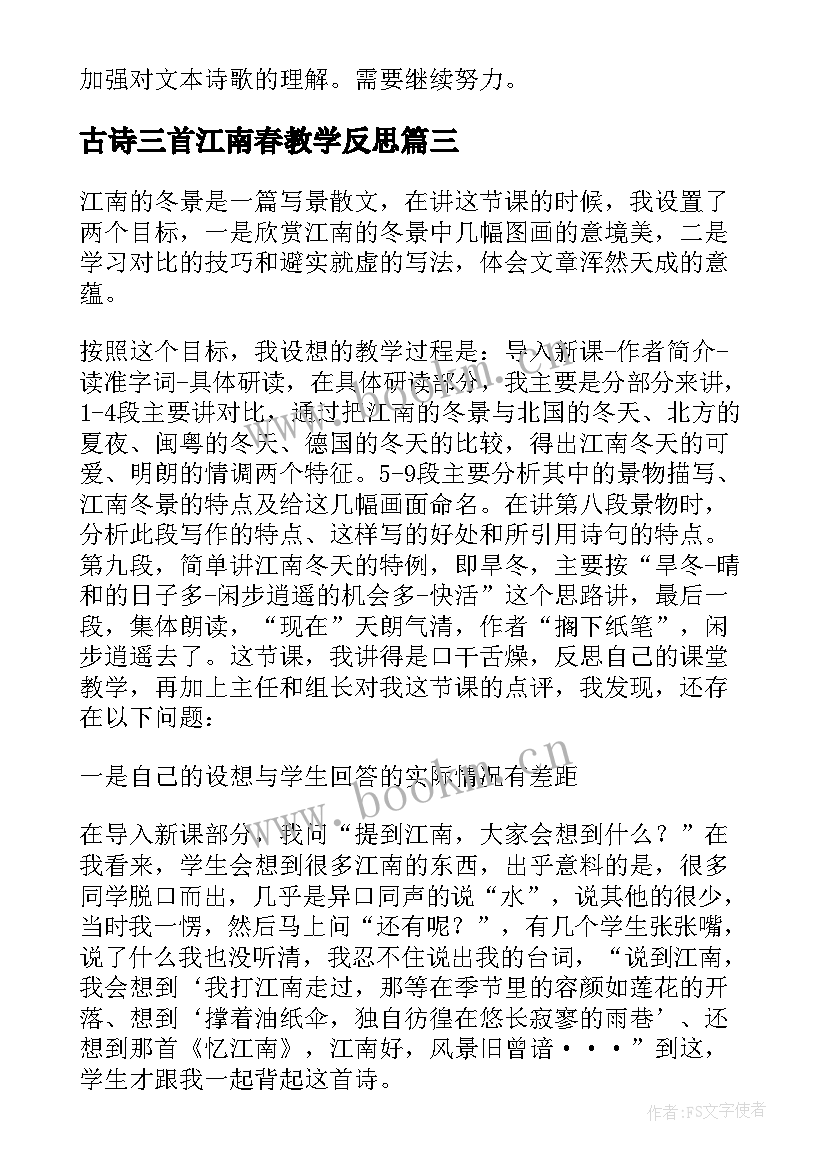 加强对文本诗歌的理解。需要继续努力。

古诗三首江南春教学反思篇三

江南的冬景是一篇写景散文，在讲这节课的时候，我设置了两个目标，一是欣赏江南的冬景中几幅图画的意境美，二是学习对比的技巧和避实就虚的写法，体会文章浑然天成的意蕴。

按照这个目标，我设想的教学过程是：导入新课-作者简介-读准字词-具体研读，在具体研读部分，我主要是分部分来讲，1-4段主要讲对比，通过把江南的冬景与北国的冬天、北方的夏夜、闽粤的冬天、德国的冬天的比较，得出江南冬天的可爱、明朗的情调两个特征。5-9段主要分析其中的景物描写、江南冬景的特点及给这几幅画面命名。在讲第八段景物时，分析此段写作的特点、这样写的好处和所引用诗句的特点。第九段，简单讲江南冬天的特例，即旱冬，主要按“旱冬-晴和的日子多-闲步逍遥的机会多-快活”这个思路讲，最后一段，集体朗读，“现在”天朗气清，作者“搁下纸笔”，闲步逍遥去了。这节课，我讲得是口干舌燥，反思自己的课堂教学，再加上主任和组长对我这节课的点评，我发现，还存在以下问题：

一是自己的设想与学生回答的实际情况有差距

在导入新课部分，我问“提到江南，大家会想到什么？”在我看来，学生会想到很多江南的东西，出乎意料的是，很多同学脱口而出，几乎是异口同声的说“水”，说其他的很少，当时我一愣，然后马上问“还有呢？”，有几个学生张张嘴，说了什么我也没听清，我忍不住说出我的台词，“说到江南，我会想到‘我打江南走过，那等在季节里的容颜如莲花的开落、想到‘撑着油纸伞，独自彷徨在悠长寂寥的雨巷’、还想到那首《忆江南》，江南好，风景旧曾谙···”到这，学生才跟我一起背起这首诗。

www.bookm.cn

作者：FS文字使者